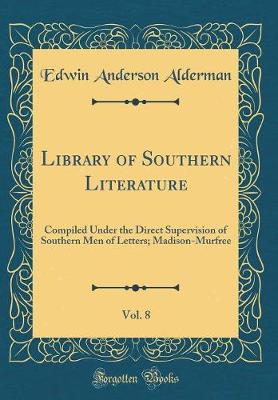 Edwin Anderson Alderman

Library of Southern Literature

Compiled Under the Direct Supervision of Southern Men of Letters; Madison-Murfree

Vol. 8

Forgotten Books